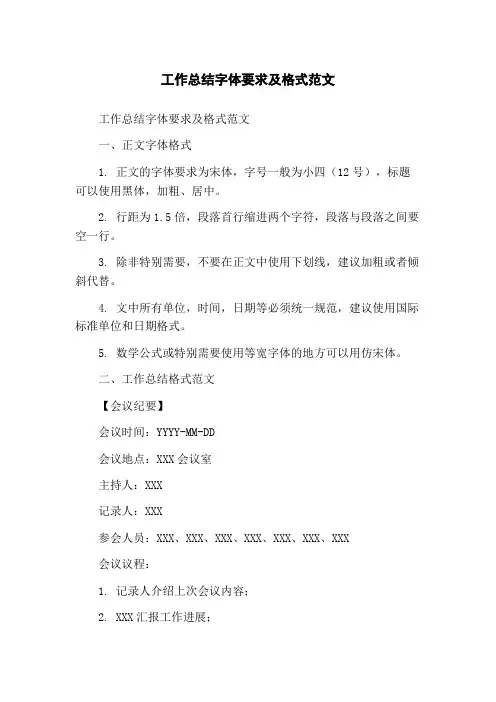 工作总结字体要求及格式范文

工作总结字体要求及格式范文

一、正文字体格式

1. 正文的字体要求为宋体，字号一般为小四（12 号），标题可以使用黑体，加粗、居中。

2. 行距为 1.5 倍，段落首行缩进两个字符，段落与段落之间要空一行。

3. 除非特别需要，不要在正文中使用下划线，建议加粗或者倾斜代替。

4. 文中所有单位，时间，日期等必须统一规范，建议使用国际标准单位和日期格式。

5. 数学公式或特别需要使用等宽字体的地方可以用仿宋体。

二、工作总结格式范文

【会议纪要】

会议时间：YYYY-MM-DD

会议地点：XXX 会议室

主持人：XXX

记录人：XXX

参会人员：XXX、XXX、XXX、XXX、XXX、XXX、XXX

会议议程：

1. 记录人介绍上次会议内容；

2. XXX 汇报工作进展；